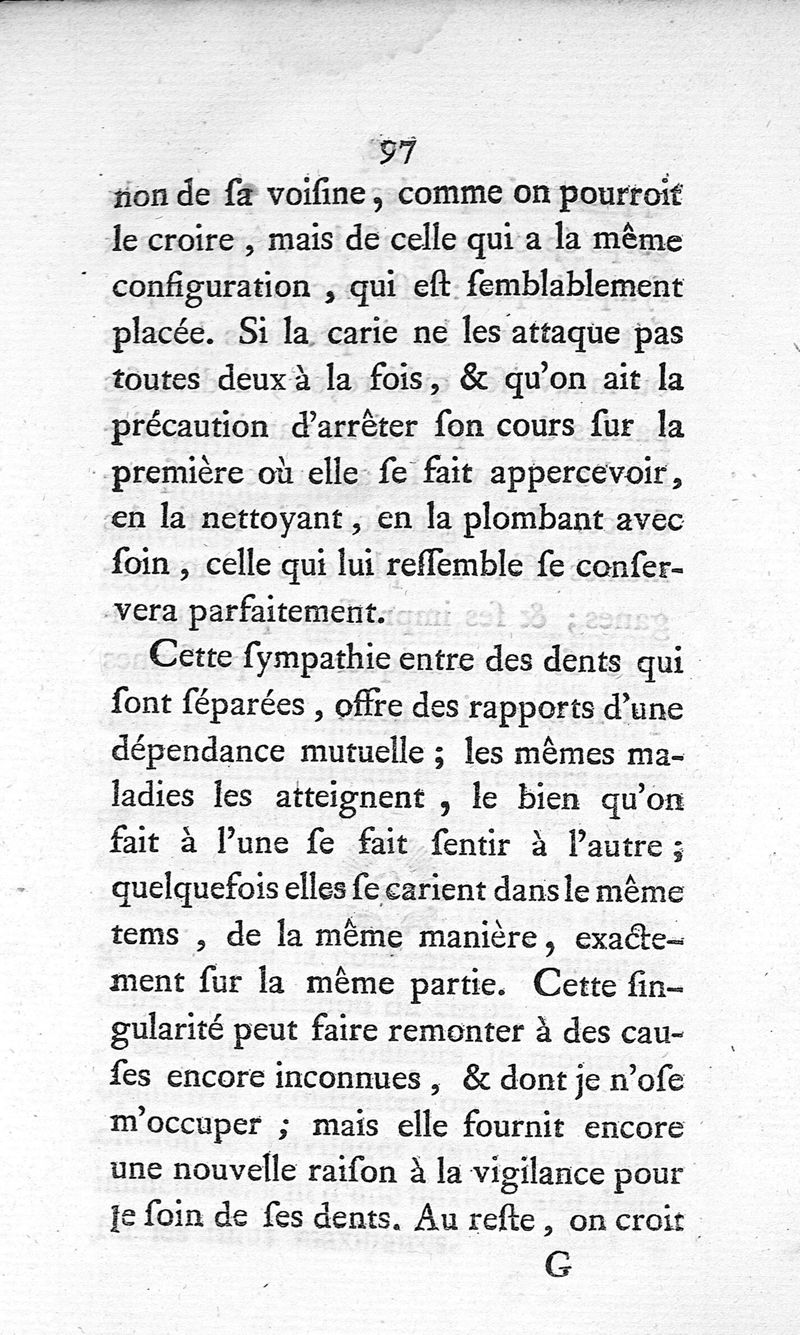 97

non de sa voisine, comme on pourroit le croire, mais de celle qui a la même configuration, qui est semblablement placée. Si la carie ne les attaque pas toutes deux à la fois, & qu'on ait la précaution d'arrêter son cours sur la première où elle se fait appercevoir, en la nettoyant, en la plombant avec soin, celle qui lui ressemble se conservera parfaitement.

Cette sympathie entre des dents qui sont séparées, offre des rapports d'une dépendance mutuelle; les mêmes maladies les atteignent, le bien qu'on fait à l'une se fait sentir à l'autre; quelquefois elles se carient dans le même tems, de la même manière, exactement sur la même partie. Cette singularité peut faire remonter à des causes encore inconnues, & dont je n'ose m'occuper; mais elle fournit encore une nouvelle raison à la vigilance pour le soin de ses dents. Au reste, on croit

G